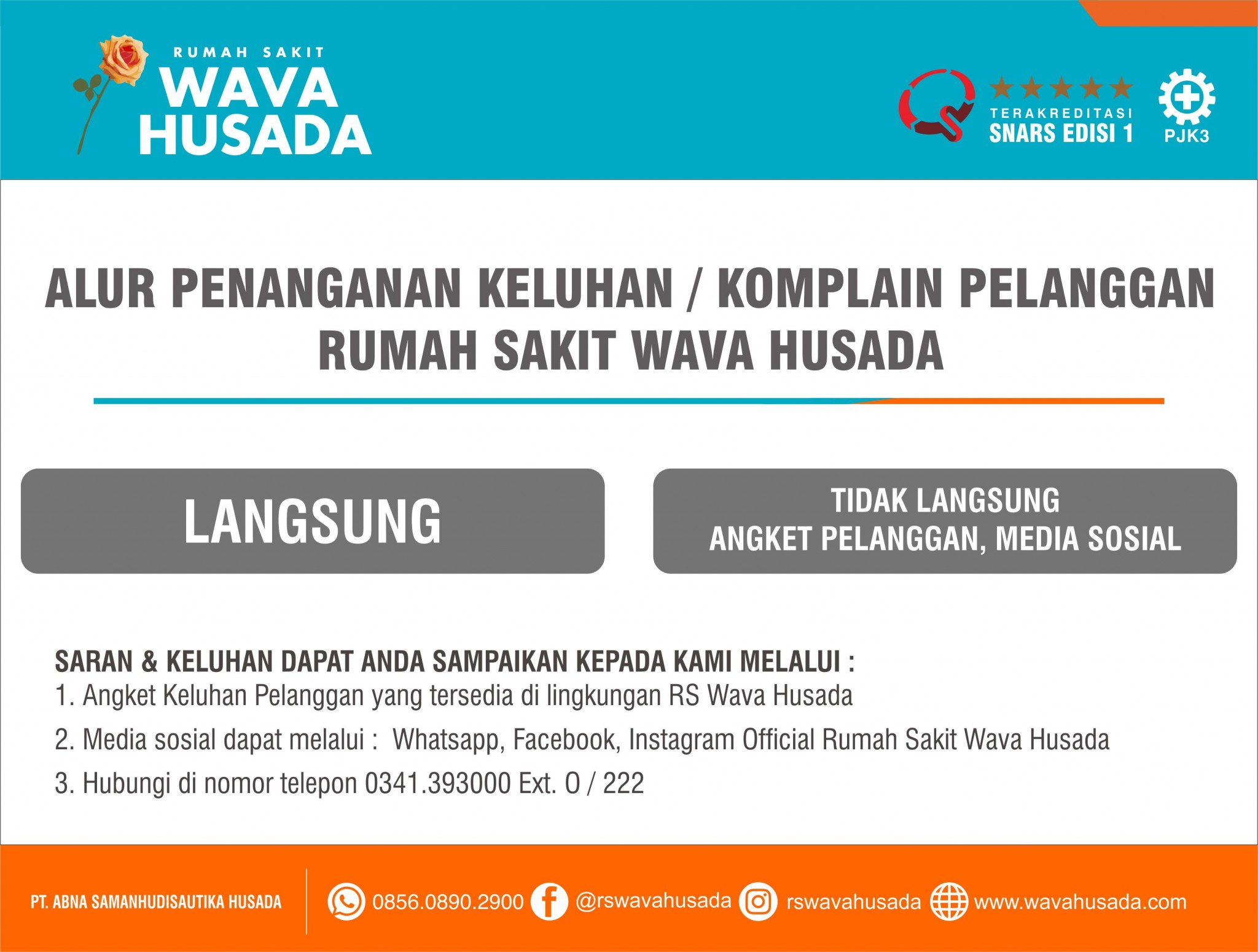 RUMAH SAKIT
WAVA
HUSADA

TERAKREDITASI
SNARS EDISI 1

PJK3

ALUR PENANGANAN KELUHAN / KOMPLAIN PELANGGAN
RUMAH SAKIT WAVA HUSADA

LANGSUNG

TIDAK LANGSUNG
ANGKET PELANGGAN, MEDIA SOSIAL

SARAN & KELUHAN DAPAT ANDA SAMPAIKAN KEPADA KAMI MELALUI :
1. Angket Keluhan Pelanggan yang tersedia di lingkungan RS Wava Husada
2. Media sosial dapat melalui : Whatsapp, Facebook, Instagram Official Rumah Sakit Wava Husada
3. Hubungi di nomor telepon 0341.393000 Ext. 0 / 222

PT. ABNA SAMANHUDISAUTIKA HUSADA
0856.0890.2900
@rswavahusada
rswavahusada
www.wavahusada.com